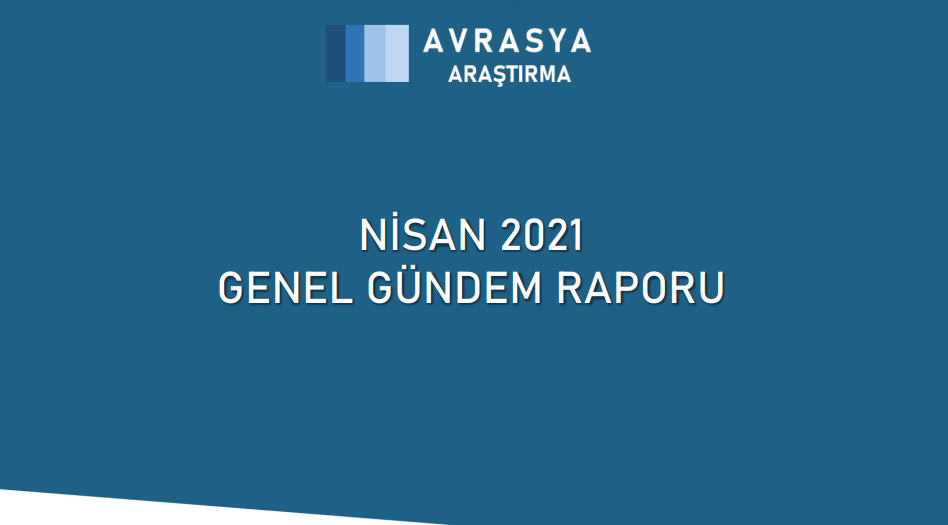 AVRASYA
ARAŞTIRMA

NİSAN 2021
GENEL GÜNDEM RAPORU